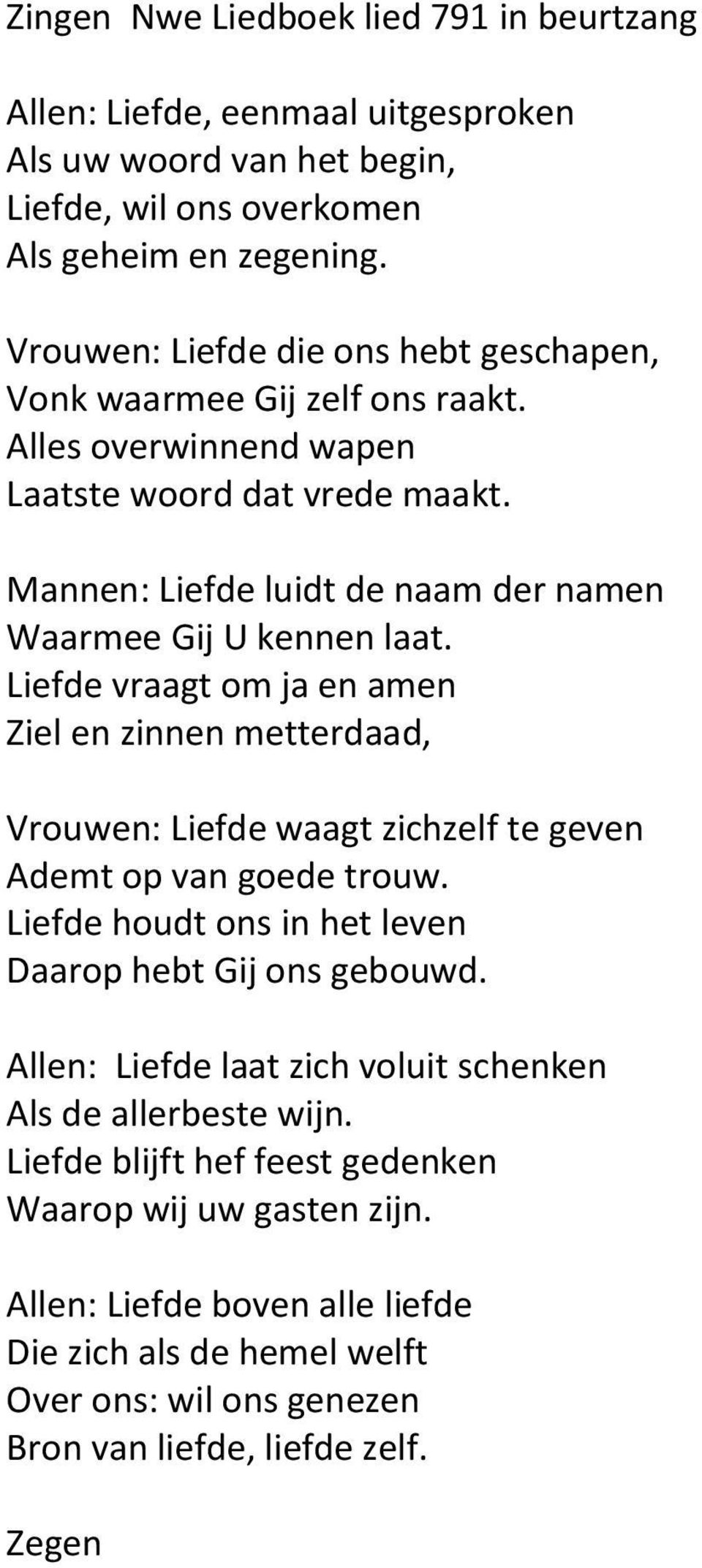 Zingen  Nwe Liedboek lied 791 in beurtzang

Allen: Liefde, eenmaal uitgesproken
Als uw woord van het begin,
Liefde, wil ons overkomen
Als geheim en zegening.

Vrouwen: Liefde die ons hebt geschapen,
Vonk waarmee Gij zelf ons raakt.
Alles overwinnend wapen
Laatste woord dat vrede maakt.

Mannen: Liefde luidt de naam der namen
Waarmee Gij U kennen laat.
Liefde vraagt om ja en amen
Ziel en zinnen metterdaad,

Vrouwen: Liefde waagt zichzelf te geven
Ademt op van goede trouw.
Liefde houdt ons in het leven
Daarop hebt Gij ons gebouwd.

Allen:  Liefde laat zich voluit schenken
Als de allerbeste wijn.
Liefde blijft hef feest gedenken
Waarop wij uw gasten zijn.

Allen: Liefde boven alle liefde
Die zich als de hemel welft
Over ons: wil ons genezen
Bron van liefde, liefde zelf.

Zegen